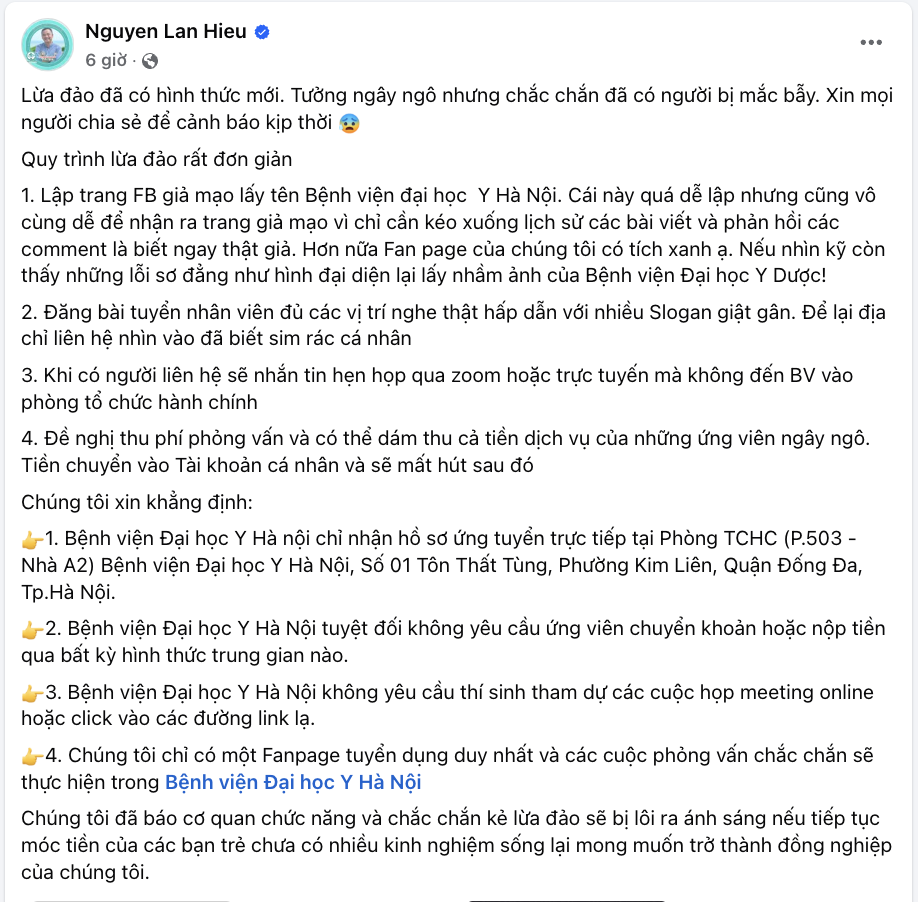 Nguyen Lan Hieu
6 giờ ·

Lừa đảo đã có hình thức mới. Tưởng ngây ngô nhưng chắc chắn đã có người bị mắc bẫy. Xin mọi người chia sẻ để cảnh báo kịp thời 😰

Quy trình lừa đảo rất đơn giản

1. Lập trang FB giả mạo lấy tên Bệnh viện đại học  Y Hà Nội. Cái này quá dễ lập nhưng cũng vô cùng dễ để nhận ra trang giả mạo vì chỉ cần kéo xuống lịch sử các bài viết và phản hồi các comment là biết ngay thật giả. Hơn nữa Fan page của chúng tôi có tích xanh ạ. Nếu nhìn kỹ còn thấy những lỗi sơ đẳng như hình đại diện lại lấy nhầm ảnh của Bệnh viện Đại học Y Dược!

2. Đăng bài tuyển nhân viên đủ các vị trí nghe thật hấp dẫn với nhiều Slogan giật gân. Để lại địa chỉ liên hệ nhìn vào đã biết sim rác cá nhân

3. Khi có người liên hệ sẽ nhắn tin hẹn họp qua zoom hoặc trực tuyến mà không đến BV vào phòng tổ chức hành chính

4. Đề nghị thu phí phỏng vấn và có thể dám thu cả tiền dịch vụ của những ứng viên ngây ngô. Tiền chuyển vào Tài khoản cá nhân và sẽ mất hút sau đó

Chúng tôi xin khẳng định:

👉1. Bệnh viện Đại học Y Hà nội chỉ nhận hồ sơ ứng tuyển trực tiếp tại Phòng TCHC (P.503 - Nhà A2) Bệnh viện Đại học Y Hà Nội, Số 01 Tôn Thất Tùng, Phường Kim Liên, Quận Đống Đa, Tp.Hà Nội.

👉2. Bệnh viện Đại học Y Hà Nội tuyệt đối không yêu cầu ứng viên chuyển khoản hoặc nộp tiền qua bất kỳ hình thức trung gian nào.

👉3. Bệnh viện Đại học Y Hà Nội không yêu cầu thí sinh tham dự các cuộc họp meeting online hoặc click vào các đường link lạ.

👉4. Chúng tôi chỉ có một Fanpage tuyển dụng duy nhất và các cuộc phỏng vấn chắc chắn sẽ thực hiện trong Bệnh viện Đại học Y Hà Nội

Chúng tôi đã báo cơ quan chức năng và chắc chắn kẻ lừa đảo sẽ bị lôi ra ánh sáng nếu tiếp tục móc tiền của các bạn trẻ chưa có nhiều kinh nghiệm sống lại mong muốn trở thành đồng nghiệp của chúng tôi.